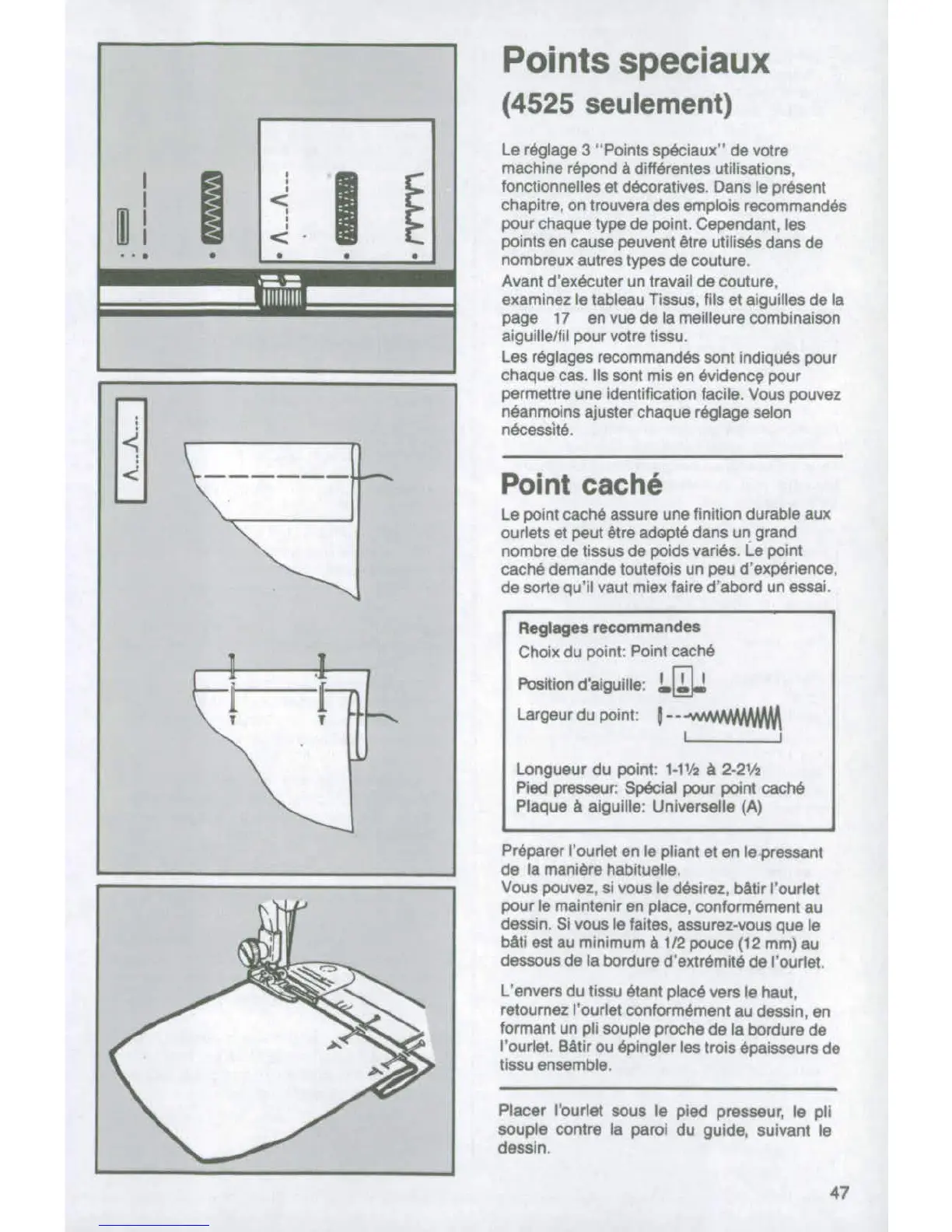 Points speciaux

(4525 seulement)

Le réglage 3 "Points spéciaux" de votre machine répond à différentes utilisations, fonctionnelles et décoratives. Dans le présent chapitre, on trouvera des emplois recommandés pour chaque type de point. Cependant, les points en cause peuvent être utilisés dans de nombreux autres types de couture.

Avant d'exécuter un travail de couture, examinez le tableau Tissus, fils et aiguilles de la page 17 en vue de la meilleure combinaison aiguille/fil pour votre tissu.

Les réglages recommandés sont indiqués pour chaque cas. Ils sont mis en évidence pour permettre une identification facile. Vous pouvez néanmoins ajuster chaque réglage selon nécessité.

Point caché

Le point caché assure une finition durable aux ourlets et peut être adopté dans un grand nombre de tissus de poids variés. Le point caché demande toutefois un peu d'expérience, de sorte qu'il vaut miex faire d'abord un essai.

Reglages recommandes
Choix du point: Point caché
Position d'aiguille:
Largeur du point:
Longueur du point: 1-1½ à 2-2½
Pied presseur: Spécial pour point caché
Plaque à aiguille: Universelle (A)

Préparer l'ourlet en le pliant et en le pressant de la manière habituelle.

Vous pouvez, si vous le désirez, bâtir l'ourlet pour le maintenir en place, conformément au dessin. Si vous le faites, assurez-vous que le bâti est au minimum à 1/2 pouce (12 mm) au dessous de la bordure d'extrémité de l'ourlet.

L'envers du tissu étant placé vers le haut, retournez l'ourlet conformément au dessin, en formant un pli souple proche de la bordure de l'ourlet. Bâtir ou épingler les trois épaisseurs de tissu ensemble.

Placer l'ourlet sous le pied presseur, le pli souple contre la paroi du guide, suivant le dessin.

47